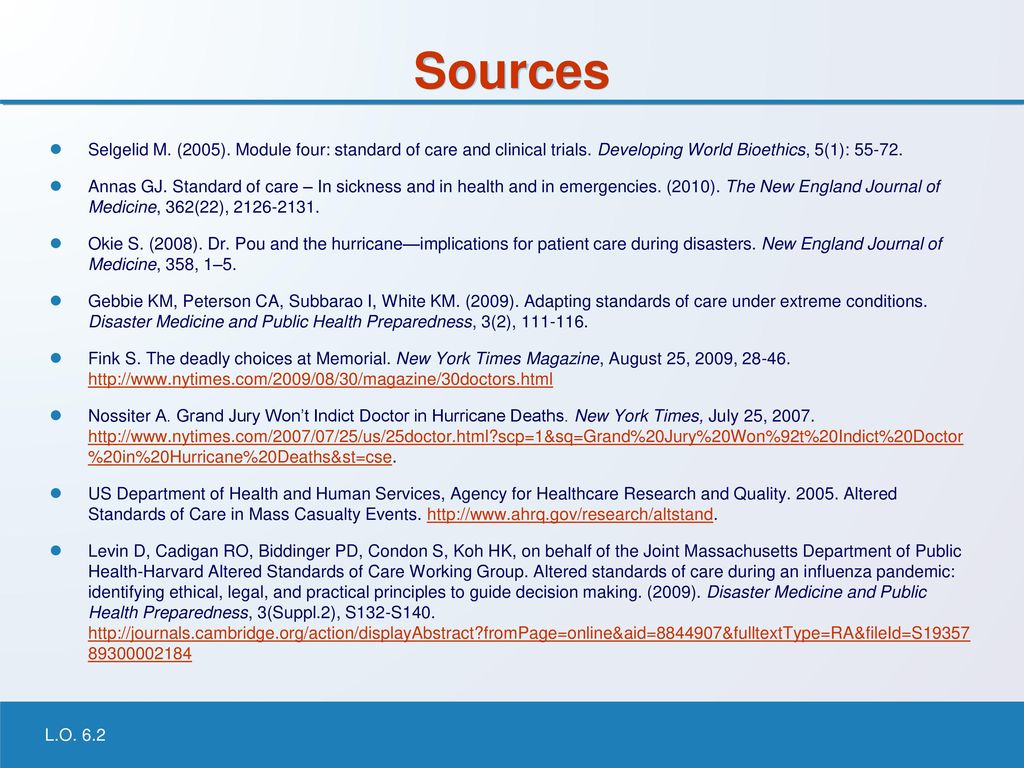 Sources

Selgelid M. (2005). Module four: standard of care and clinical trials. Developing World Bioethics, 5(1): 55-72.

Annas GJ. Standard of care – In sickness and in health and in emergencies. (2010). The New England Journal of Medicine, 362(22), 2126-2131.

Okie S. (2008). Dr. Pou and the hurricane—implications for patient care during disasters. New England Journal of Medicine, 358, 1–5.

Gebbie KM, Peterson CA, Subbarao I, White KM. (2009). Adapting standards of care under extreme conditions. Disaster Medicine and Public Health Preparedness, 3(2), 111-116.

Fink S. The deadly choices at Memorial. New York Times Magazine, August 25, 2009, 28-46. http://www.nytimes.com/2009/08/30/magazine/30doctors.html

Nossiter A. Grand Jury Won't Indict Doctor in Hurricane Deaths. New York Times, July 25, 2007. http://www.nytimes.com/2007/07/25/us/25doctor.html?scp=1&sq=Grand%20Jury%20Won%92t%20Indict%20Doctor%20in%20Hurricane%20Deaths&st=cse.

US Department of Health and Human Services, Agency for Healthcare Research and Quality. 2005. Altered Standards of Care in Mass Casualty Events. http://www.ahrq.gov/research/altstand.

Levin D, Cadigan RO, Biddinger PD, Condon S, Koh HK, on behalf of the Joint Massachusetts Department of Public Health-Harvard Altered Standards of Care Working Group. Altered standards of care during an influenza pandemic: identifying ethical, legal, and practical principles to guide decision making. (2009). Disaster Medicine and Public Health Preparedness, 3(Suppl.2), S132-S140. http://journals.cambridge.org/action/displayAbstract?fromPage=online&aid=8844907&fulltextType=RA&fileId=S1935789300002184

L.O. 6.2